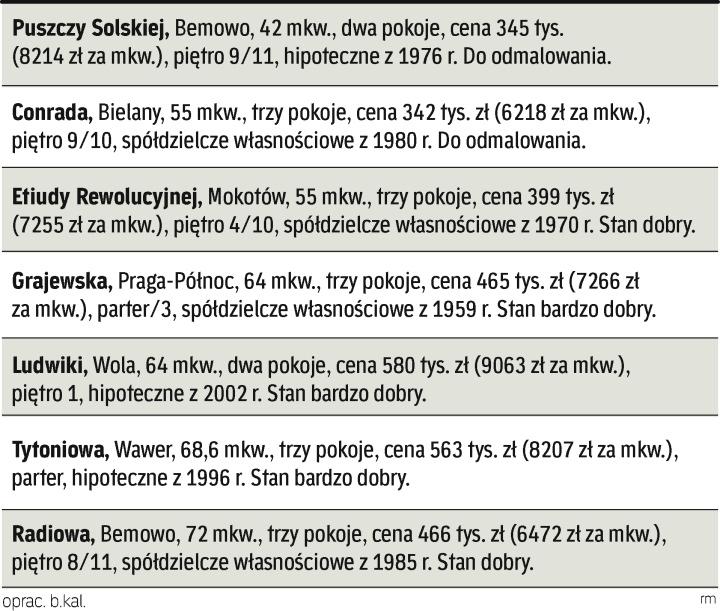 Puszczy Solskiej, Bemowo, 42 mkw., dwa pokoje, cena 345 tys. (8214 zł za mkw.), piętro 9/11, hipoteczne z 1976 r. Do odmalowania.

Conrada, Bielany, 55 mkw., trzy pokoje, cena 342 tys. zł (6218 zł za mkw.), piętro 9/10, spółdzielcze własnościowe z 1980 r. Do odmalowania.

Etiudy Rewolucyjnej, Mokotów, 55 mkw., trzy pokoje, cena 399 tys. zł (7255 zł za mkw.), piętro 4/10, spółdzielcze własnościowe z 1970 r. Stan dobry.

Grajewska, Praga-Północ, 64 mkw., trzy pokoje, cena 465 tys. zł (7266 zł za mkw.), parter/3, spółdzielcze własnościowe z 1959 r. Stan bardzo dobry.

Ludwiki, Wola, 64 mkw., dwa pokoje, cena 580 tys. zł (9063 zł za mkw.), piętro 1, hipoteczne z 2002 r. Stan bardzo dobry.

Tytoniowa, Wawer, 68,6 mkw., trzy pokoje, cena 563 tys. zł (8207 zł za mkw.), parter, hipoteczne z 1996 r. Stan bardzo dobry.

Radiowa, Bemowo, 72 mkw., trzy pokoje, cena 466 tys. zł (6472 zł za mkw.), piętro 8/11, spółdzielcze własnościowe z 1985 r. Stan dobry.

oprac. b.kal.

rm